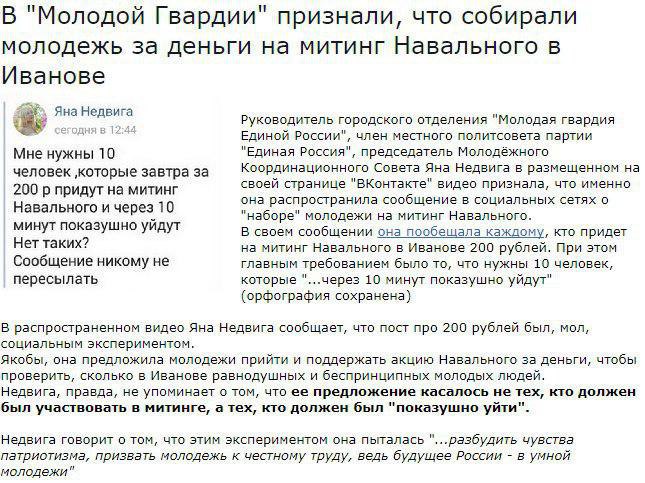 В "Молодой Гвардии" признали, что собирали молодежь за деньги на митинг Навального в Иванове

Яна Недвига
сегодня в 12:44

Мне нужны 10 человек ,которые завтра за 200 р придут на митинг Навального и через 10 минут показушно уйдут
Нет таких?
Сообщение никому не пересылать

Руководитель городского отделения "Молодая гвардия Единой России", член местного политсовета партии "Единая Россия", председатель Молодёжного Координационного Совета Яна Недвига в размещенном на своей странице "ВКонтакте" видео признала, что именно она распространила сообщение в социальных сетях о "наборе" молодежи на митинг Навального.
В своем сообщении она пообещала каждому, кто придет на митинг Навального в Иванове 200 рублей. При этом главным требованием было то, что нужны 10 человек, которые "...через 10 минут показушно уйдут" (орфография сохранена)

В распространенном видео Яна Недвига сообщает, что пост про 200 рублей был, мол, социальным экспериментом.
Якобы, она предложила молодежи прийти и поддержать акцию Навального за деньги, чтобы проверить, сколько в Иванове равнодушных и беспринципных молодых людей.
Недвига, правда, не упоминает о том, что ее предложение касалось не тех, кто должен был участвовать в митинге, а тех, кто должен был "показушно уйти".

Недвига говорит о том, что этим экспериментом она пыталась "...разбудить чувства патриотизма, призвать молодежь к честному труду, ведь будущее России - в умной молодежи"